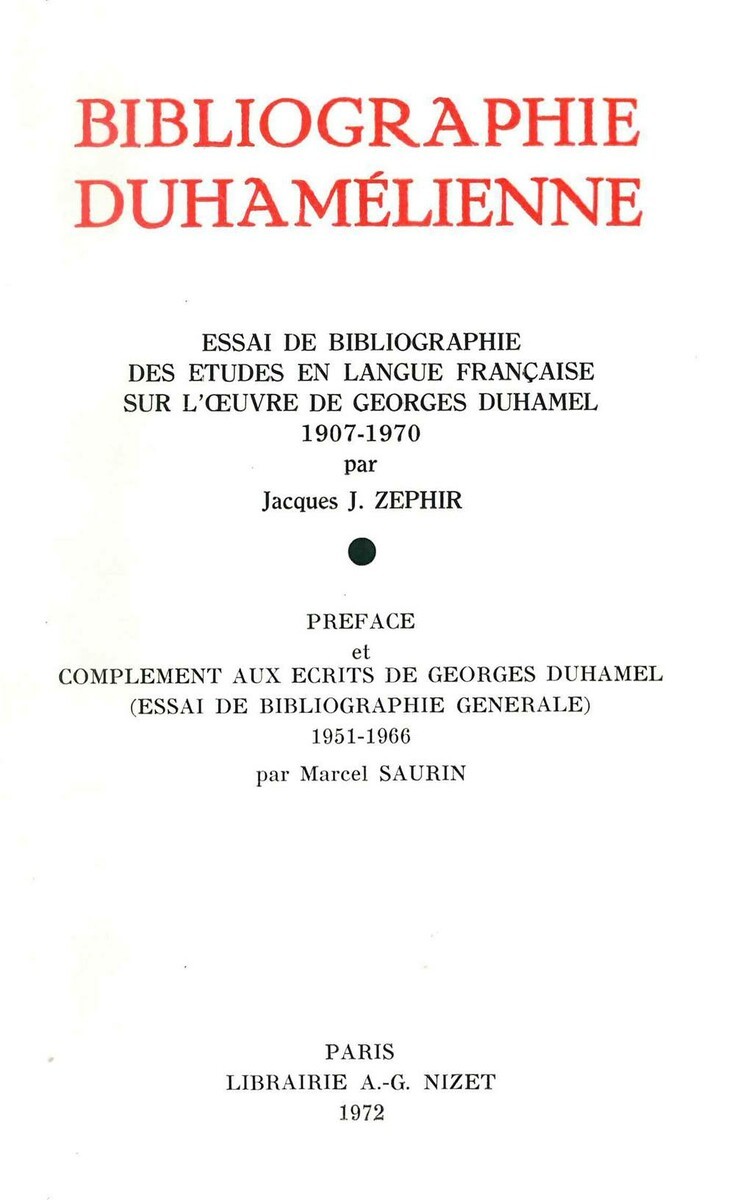 BIBLIOGRAPHIE DUHAMÉLIENNE

ESSAI DE BIBLIOGRAPHIE DES ETUDES EN LANGUE FRANÇAISE SUR L'ŒUVRE DE GEORGES DUHAMEL 1907-1970 par Jacques J. ZEPHIR

PREFACE et COMPLEMENT AUX ECRITS DE GEORGES DUHAMEL (ESSAI DE BIBLIOGRAPHIE GENERALE) 1951-1966 par Marcel SAURIN

PARIS LIBRAIRIE A.-G. NIZET 1972